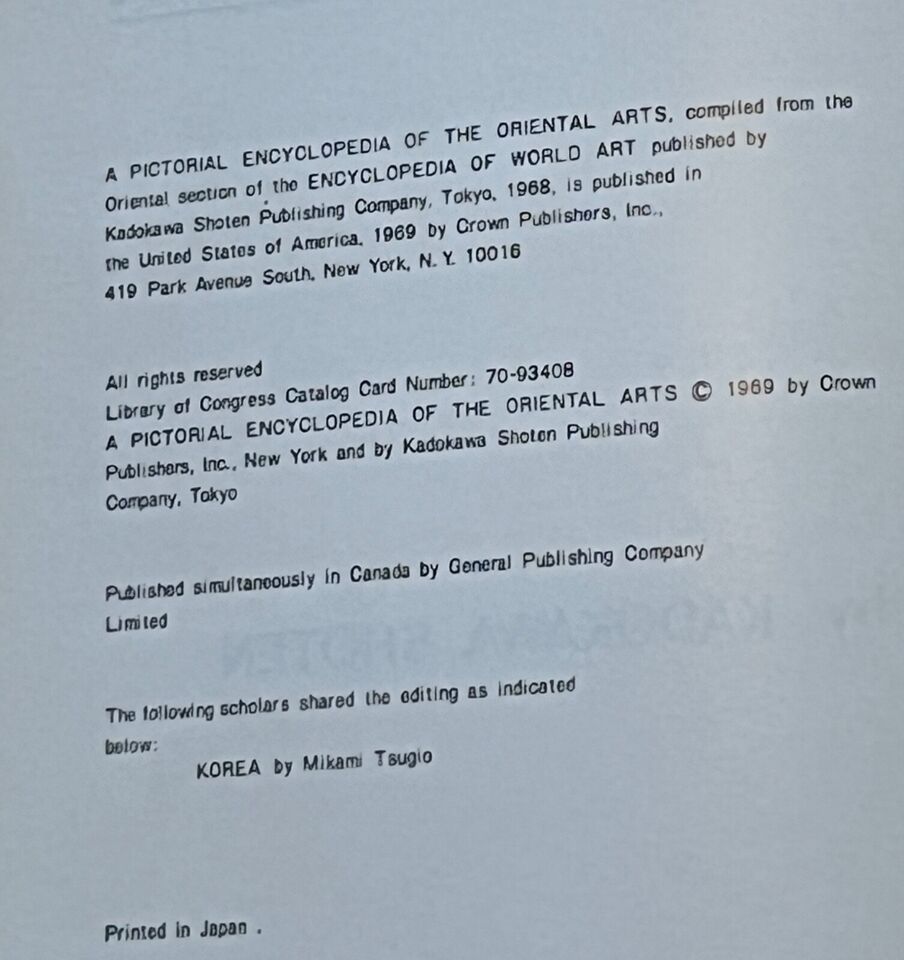 A PICTORIAL ENCYCLOPEDIA OF THE ORIENTAL ARTS, compiled from the Oriental section of the ENCYCLOPEDIA OF WORLD ART published by Kadokawa Shoten Publishing Company, Tokyo, 1968, is published in the United States of America, 1969 by Crown Publishers, Inc., 419 Park Avenue South, New York, N. Y. 10016

All rights reserved
Library of Congress Catalog Card Number: 70-93408
A PICTORIAL ENCYCLOPEDIA OF THE ORIENTAL ARTS © 1969 by Crown Publishers, Inc., New York and by Kadokawa Shoten Publishing Company, Tokyo

Published simultaneously in Canada by General Publishing Company Limited

The following scholars shared the editing as indicated below:
KOREA by Mikami Tsugio

Printed in Japan .